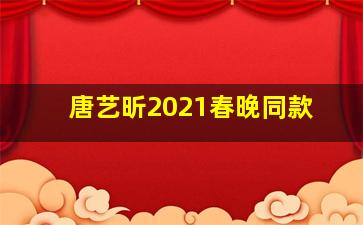 唐艺昕2021春晚同款